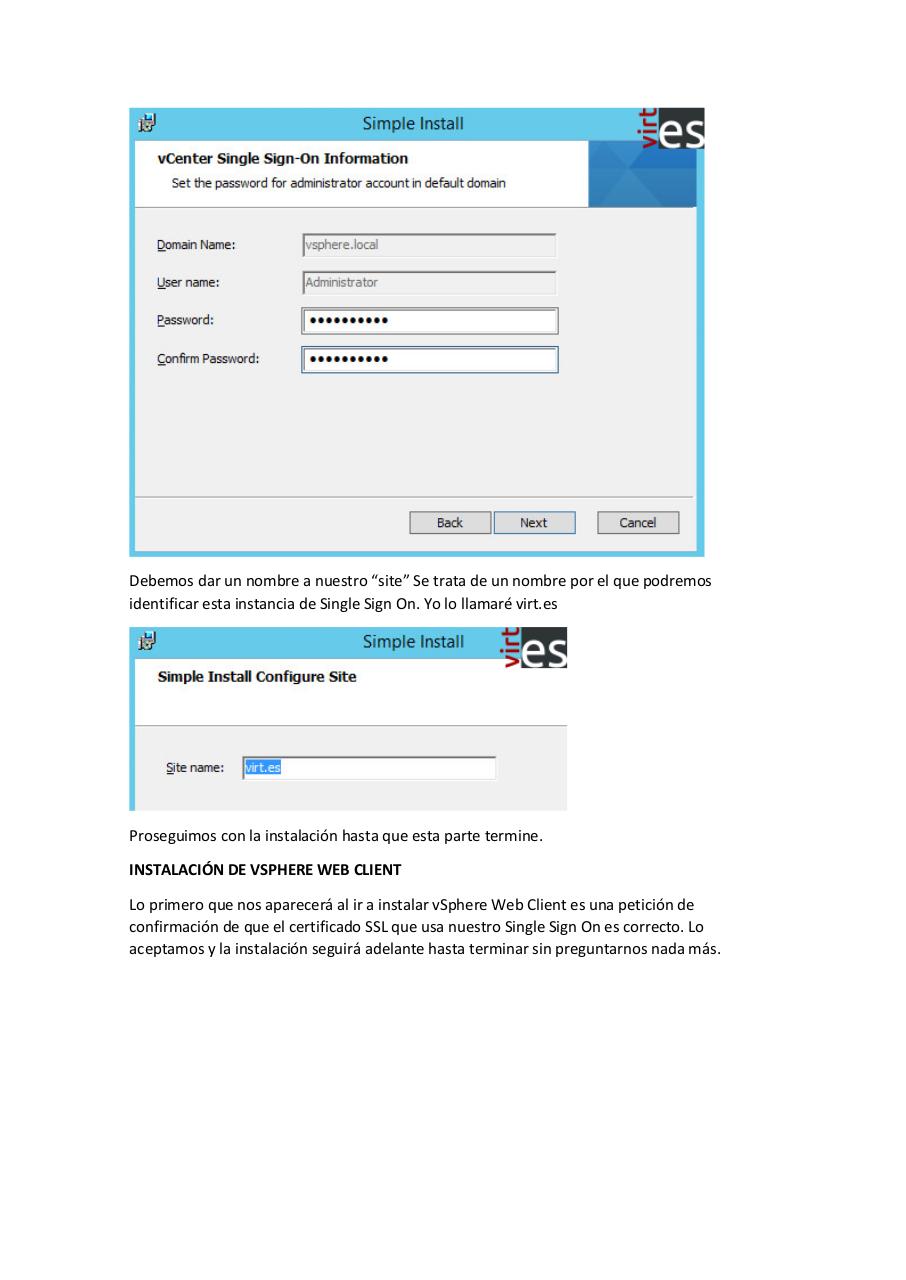 Simple Install

virt es

vCenter Single Sign-On Information

Set the password for administrator account in default domain

Domain Name: vsphere.local

User name: Administrator

Password: ••••••••••

Confirm Password: ••••••••••

Back Next Cancel

Debemos dar un nombre a nuestro “site” Se trata de un nombre por el que podremos identificar esta instancia de Single Sign On. Yo lo llamaré virt.es

Simple Install

virt es

Simple Install Configure Site

Site name: virt.es

Proseguimos con la instalación hasta que esta parte termine.

INSTALACIÓN DE VSPHERE WEB CLIENT

Lo primero que nos aparecerá al ir a instalar vSphere Web Client es una petición de confirmación de que el certificado SSL que usa nuestro Single Sign On es correcto. Lo aceptamos y la instalación seguirá adelante hasta terminar sin preguntarnos nada más.